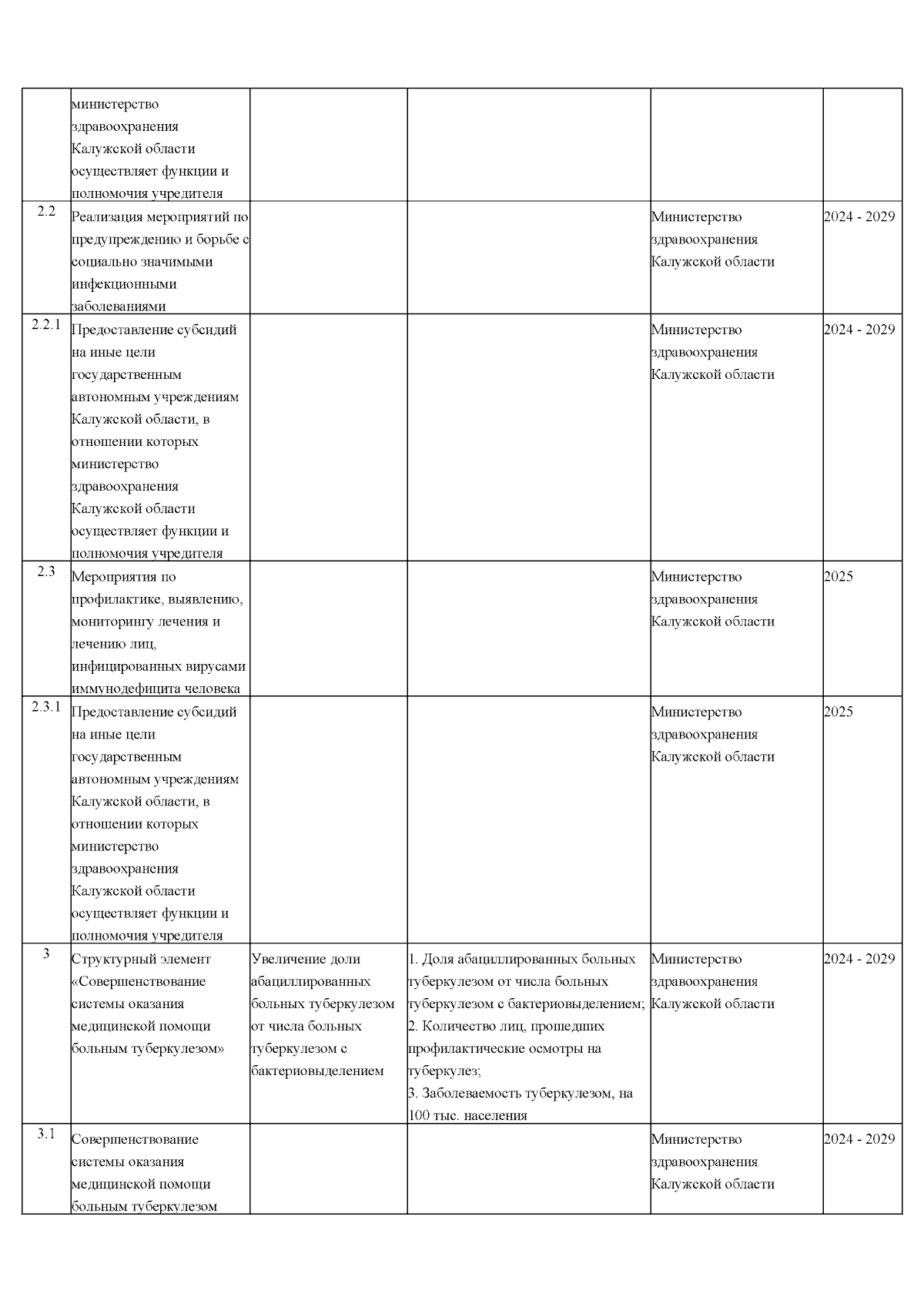 |  | министерство здравоохранения Калужской области осуществляет функции и полномочия учредителя |  |  |  |  |
|---|---|---|---|---|---|
| 2.2 | Реализация мероприятий по предупреждению и борьбе с социально значимыми инфекционными заболеваниями |  |  | Министерство здравоохранения Калужской области | 2024 - 2029 |
| 2.2.1 | Предоставление субсидий на иные цели государственным автономным учреждениям Калужской области, в отношении которых министерство здравоохранения Калужской области осуществляет функции и полномочия учредителя |  |  | Министерство здравоохранения Калужской области | 2024 - 2029 |
| 2.3 | Мероприятия по профилактике, выявлению, мониторингу лечения и лечению лиц, инфицированных вирусами иммунодефицита человека |  |  | Министерство здравоохранения Калужской области | 2025 |
| 2.3.1 | Предоставление субсидий на иные цели государственным автономным учреждениям Калужской области, в отношении которых министерство здравоохранения Калужской области осуществляет функции и полномочия учредителя |  |  | Министерство здравоохранения Калужской области | 2025 |
| 3 | Структурный элемент «Совершенствование системы оказания медицинской помощи больным туберкулезом» | Увеличение доли абациллированных больных туберкулезом от числа больных туберкулезом с бактериовыделением | 1. Доля абациллированных больных туберкулезом от числа больных туберкулезом с бактериовыделением; 2. Количество лиц, прошедших профилактические осмотры на туберкулез; 3. Заболеваемость туберкулезом, на 100 тыс. населения | Министерство здравоохранения Калужской области | 2024 - 2029 |
| 3.1 | Совершенствование системы оказания медицинской помощи больным туберкулезом |  |  | Министерство здравоохранения Калужской области | 2024 - 2029 |